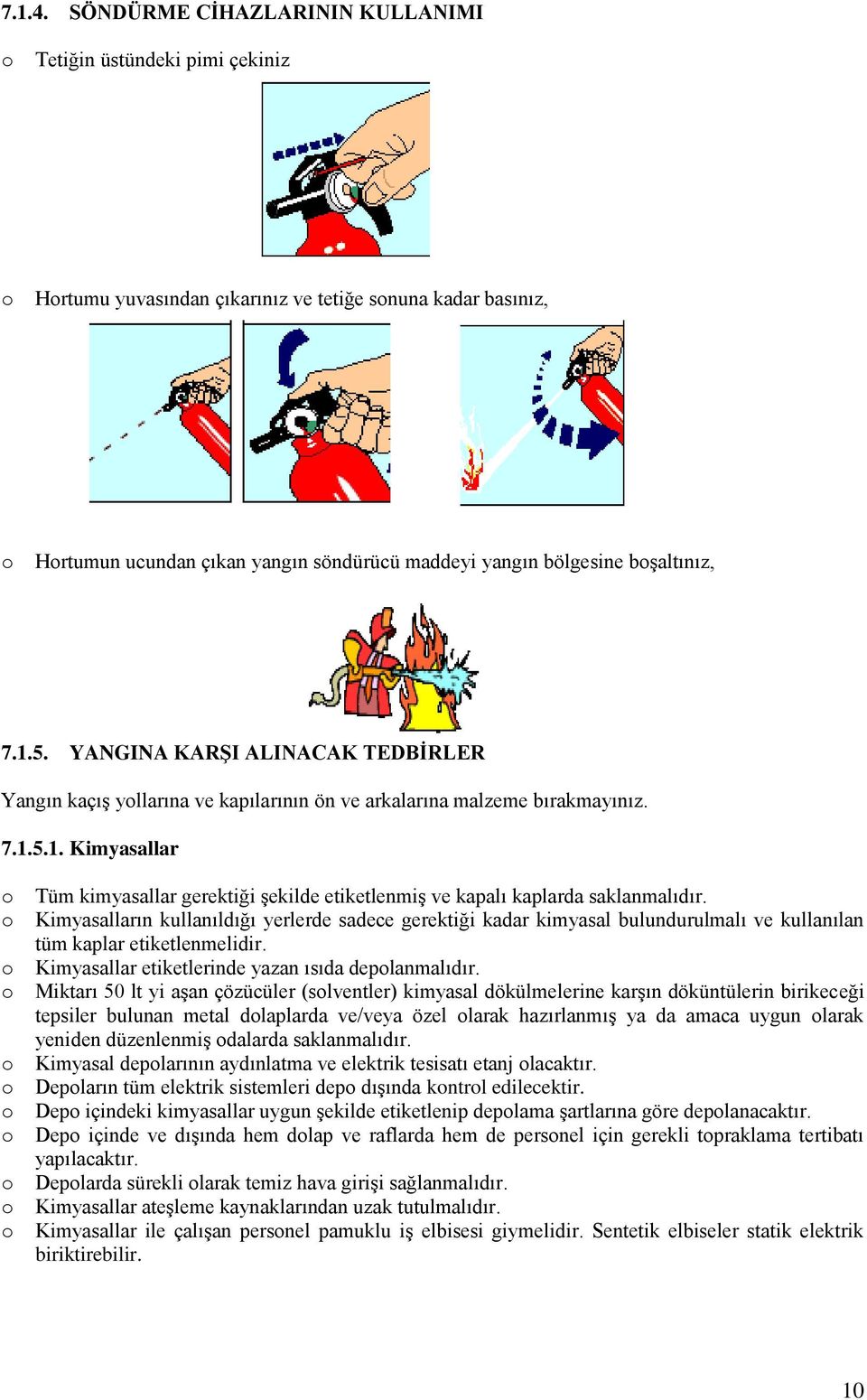 7.1.4. SÖNDÜRME CİHAZLARININ KULLANIMI

o Tetiğin üstündeki pimi çekiniz

o Hortumu yuvasından çıkarınız ve tetiğe sonuna kadar basınız,

o Hortumun ucundan çıkan yangın söndürücü maddeyi yangın bölgesine boşaltınız,

7.1.5. YANGINA KARŞI ALINACAK TEDBİRLER

Yangın kaçış yollarına ve kapılarının ön ve arkalarına malzeme bırakmayınız.

7.1.5.1. Kimyasallar

o Tüm kimyasallar gerektiği şekilde etiketlenmiş ve kapalı kaplarda saklanmalıdır.
o Kimyasalların kullanıldığı yerlerde sadece gerektiği kadar kimyasal bulundurulmalı ve kullanılan tüm kaplar etiketlenmelidir.
o Kimyasallar etiketlerinde yazan ısıda depolanmalıdır.
o Miktarı 50 lt yi aşan çözücüler (solventler) kimyasal dökülmelerine karşın döküntülerin birikeceği tepsiler bulunan metal dolaplarda ve/veya özel olarak hazırlanmış ya da amaca uygun olarak yeniden düzenlenmiş odalarda saklanmalıdır.
o Kimyasal depolarının aydınlatma ve elektrik tesisatı etanj olacaktır.
o Depoların tüm elektrik sistemleri depo dışında kontrol edilecektir.
o Depo içindeki kimyasallar uygun şekilde etiketlenip depolama şartlarına göre depolanacaktır.
o Depo içinde ve dışında hem dolap ve raflarda hem de personel için gerekli topraklama tertibatı yapılacaktır.
o Depolarda sürekli olarak temiz hava girişi sağlanmalıdır.
o Kimyasallar ateşleme kaynaklarından uzak tutulmalıdır.
o Kimyasallar ile çalışan personel pamuklu iş elbisesi giymelidir. Sentetik elbiseler statik elektrik biriktirebilir.

10